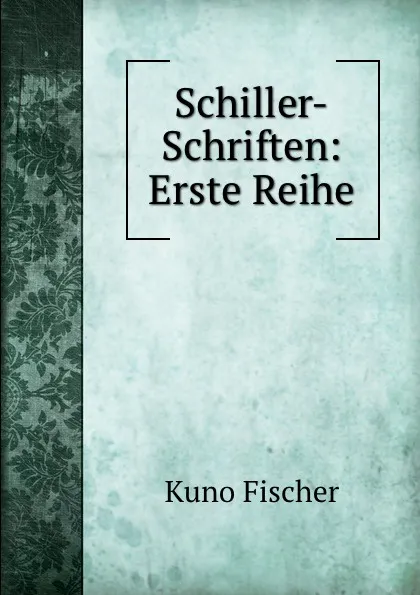 Schiller-Schriften: Erste Reihe

Kuno Fischer